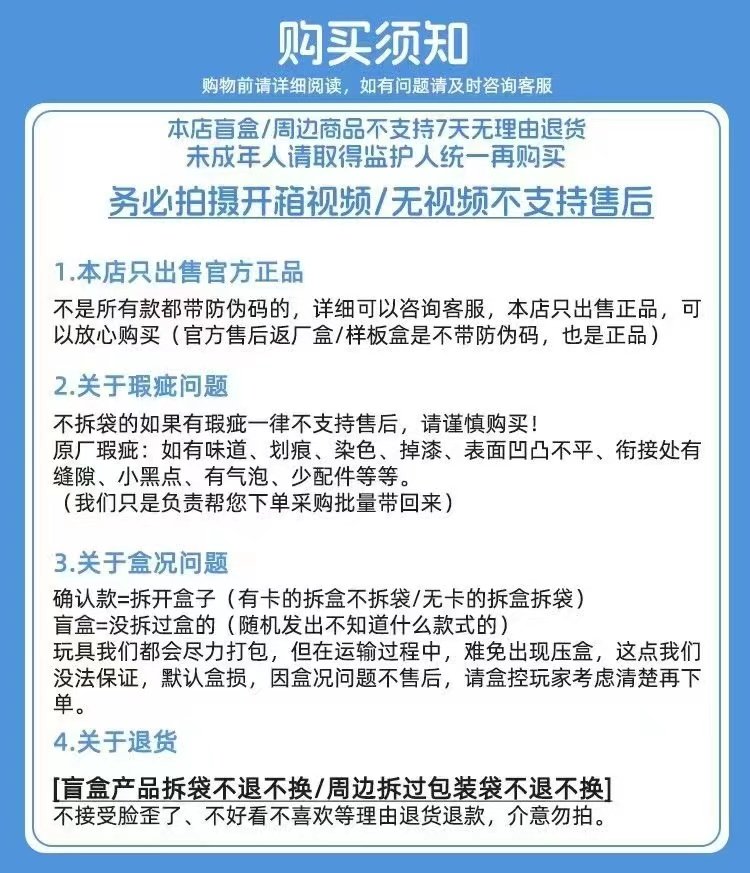 购买须知

购物前请详细阅读，如有问题请及时咨询客服

本店盲盒/周边商品不支持7天无理由退货
未成年人请取得监护人统一再购买

务必拍摄开箱视频/无视频不支持售后

1.本店只出售官方正品

不是所有款都带防伪码的，详细可以咨询客服，本店只出售正品，可以放心购买（官方售后返厂盒/样板盒是不带防伪码，也是正品）

2.关于瑕疵问题

不拆袋的如果有瑕疵一律不支持售后，请谨慎购买！
原厂瑕疵：如有味道、划痕、染色、掉漆、表面凹凸不平、衔接处有缝隙、小黑点、有气泡、少配件等等。
（我们只是负责帮您下单采购批量带回来）

3.关于盒况问题

确认款=拆开盒子（有卡的拆盒不拆袋/无卡的拆盒拆袋）
盲盒=没拆过盒的（随机发出不知道什么款式的）
玩具我们都会尽力打包，但在运输过程中，难免出现压盒，这点我们没法保证，默认盒损，因盒况问题不售后，请盒控玩家考虑清楚再下单。

4.关于退货

[盲盒产品拆袋不退不换/周边拆过包装袋不退不换]
不接受脸歪了、不好看不喜欢等理由退货退款，介意勿拍。